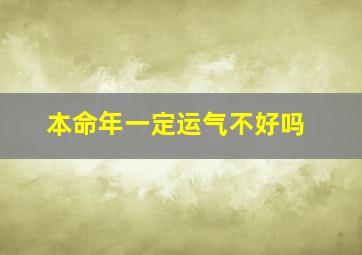 本命年一定运气不好吗